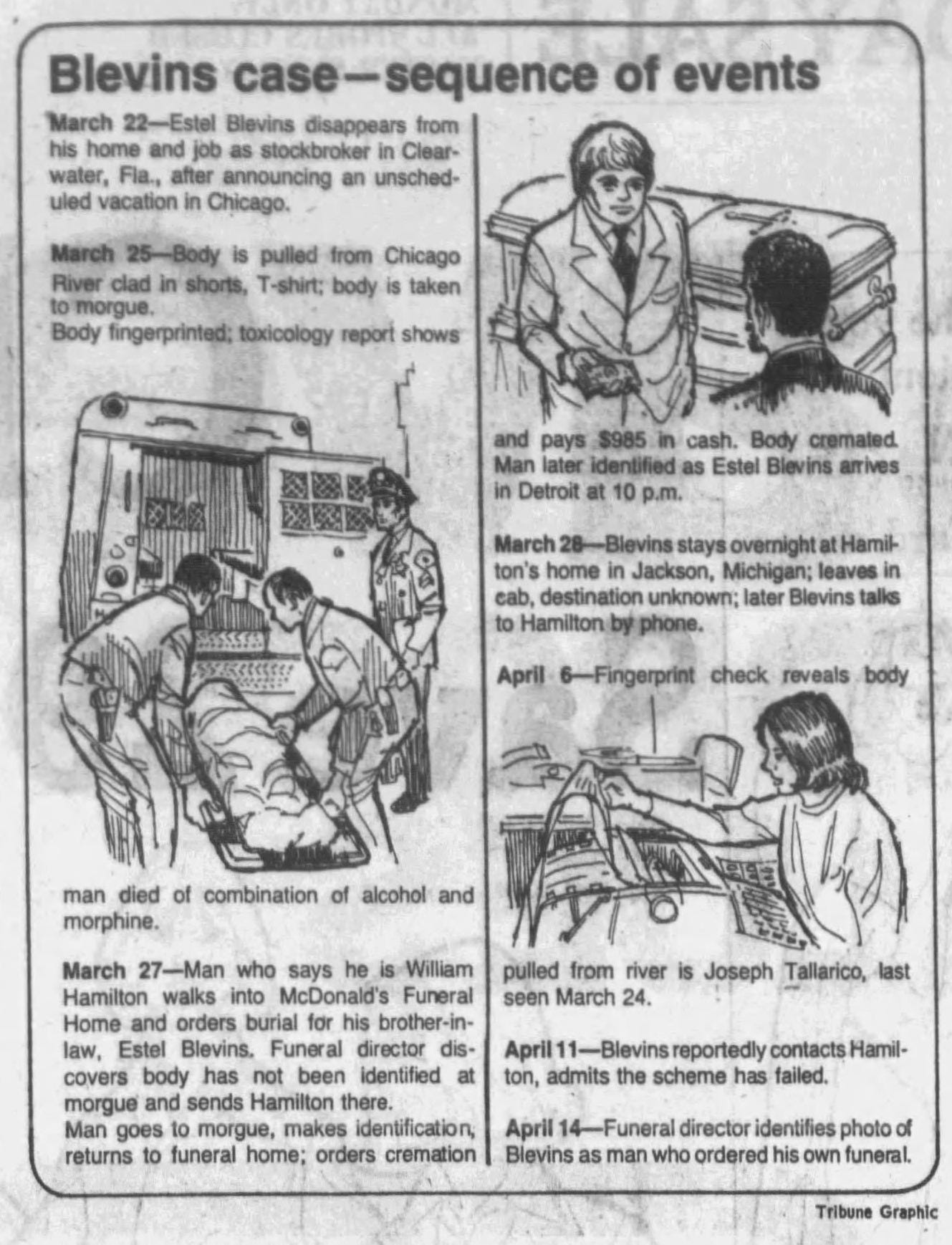 Blevins case—sequence of events

March 22—Estel Blevins disappears from his home and job as stockbroker in Clearwater, Fla., after announcing an unscheduled vacation in Chicago.

March 25—Body is pulled from Chicago River clad in shorts, T-shirt; body is taken to morgue.
Body fingerprinted; toxicology report shows man died of combination of alcohol and morphine.

March 27—Man who says he is William Hamilton walks into McDonald's Funeral Home and orders burial for his brother-in-law, Estel Blevins. Funeral director discovers body has not been identified at morgue and sends Hamilton there.
Man goes to morgue, makes identification, returns to funeral home; orders cremation and pays $985 in cash. Body cremated. Man later identified as Estel Blevins arrives in Detroit at 10 p.m.

March 28—Blevins stays overnight at Hamilton's home in Jackson, Michigan; leaves in cab, destination unknown; later Blevins talks to Hamilton by phone.

April 6—Fingerprint check reveals body pulled from river is Joseph Tallarico, last seen March 24.

April 11—Blevins reportedly contacts Hamilton, admits the scheme has failed.

April 14—Funeral director identifies photo of Blevins as man who ordered his own funeral.

Tribune Graphic